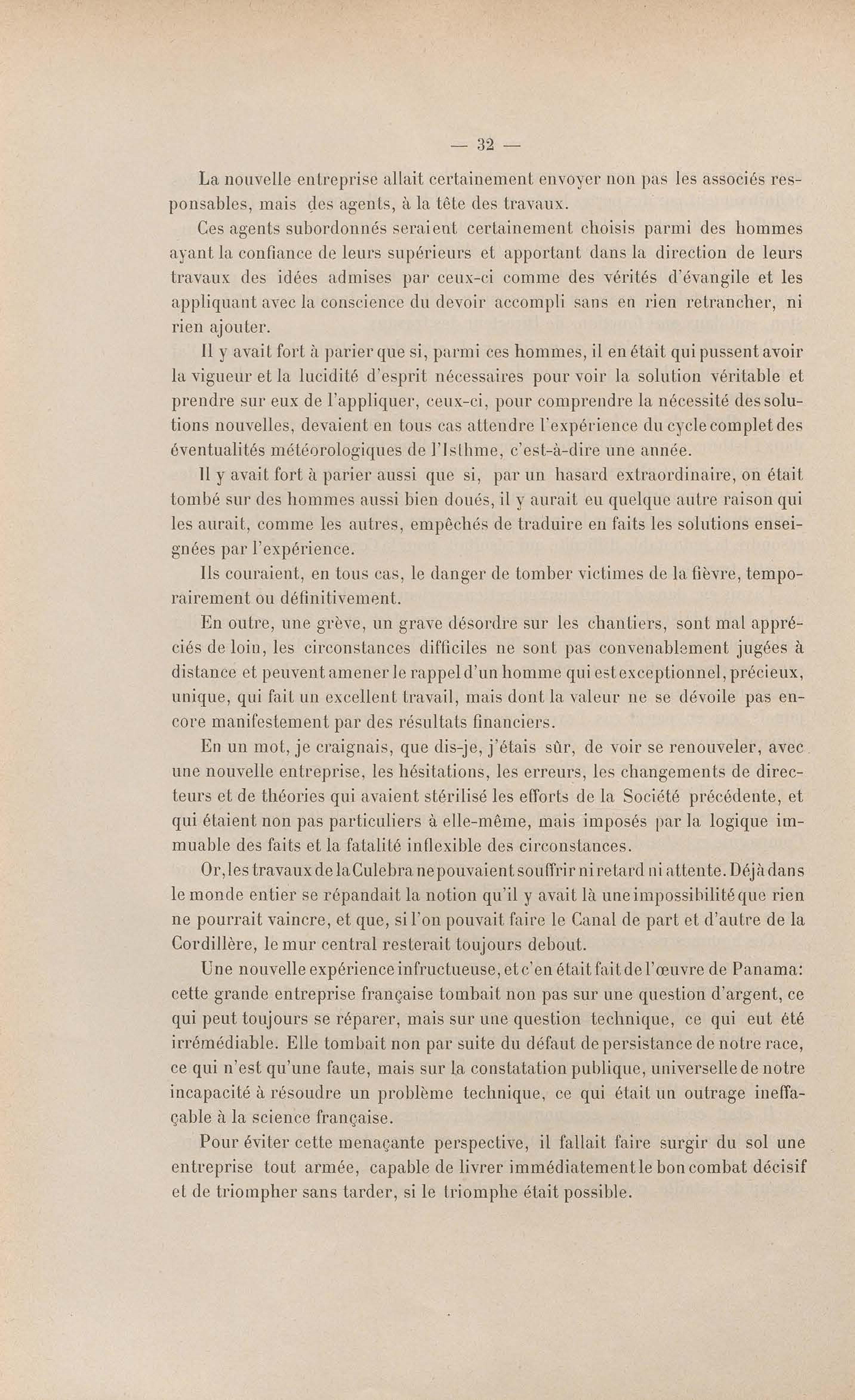 — 32 —

La nouvelle entreprise allait certainement envoyer non pas les associés responsables, mais des agents, à la tête des travaux.

Ces agents subordonnés seraient certainement choisis parmi des hommes ayant la confiance de leurs supérieurs et apportant dans la direction de leurs travaux des idées admises par ceux-ci comme des vérités d'évangile et les appliquant avec la conscience du devoir accompli sans en rien retrancher, ni rien ajouter.

Il y avait fort à parier que si, parmi ces hommes, il en était qui pussent avoir la vigueur et la lucidité d'esprit nécessaires pour voir la solution véritable et prendre sur eux de l'appliquer, ceux-ci, pour comprendre la nécessité des solutions nouvelles, devaient en tous cas attendre l'expérience du cycle complet des éventualités météorologiques de l'Isthme, c'est-à-dire une année.

Il y avait fort à parier aussi que si, par un hasard extraordinaire, on était tombé sur des hommes aussi bien doués, il y aurait eu quelque autre raison qui les aurait, comme les autres, empêchés de traduire en faits les solutions enseignées par l'expérience.

Ils couraient, en tous cas, le danger de tomber victimes de la fièvre, temporairement ou définitivement.

En outre, une grève, un grave désordre sur les chantiers, sont mal appréciés de loin, les circonstances difficiles ne sont pas convenablement jugées à distance et peuvent amener le rappel d'un homme qui est exceptionnel, précieux, unique, qui fait un excellent travail, mais dont la valeur ne se dévoile pas encore manifestement par des résultats financiers.

En un mot, je craignais, que dis-je, j'étais sûr, de voir se renouveler, avec une nouvelle entreprise, les hésitations, les erreurs, les changements de directeurs et de théories qui avaient stérilisé les efforts de la Société précédente, et qui étaient non pas particuliers à elle-même, mais imposés par la logique immuable des faits et la fatalité inflexible des circonstances.

Or, les travaux de la Culebra ne pouvaient souffrir ni retard ni attente. Déjà dans le monde entier se répandait la notion qu'il y avait là une impossibilité que rien ne pourrait vaincre, et que, si l'on pouvait faire le Canal de part et d'autre de la Cordillère, le mur central resterait toujours debout.

Une nouvelle expérience infructueuse, et c'en était fait de l'œuvre de Panama: cette grande entreprise française tombait non pas sur une question d'argent, ce qui peut toujours se réparer, mais sur une question technique, ce qui eut été irrémédiable. Elle tombait non par suite du défaut de persistance de notre race, ce qui n'est qu'une faute, mais sur la constatation publique, universelle de notre incapacité à résoudre un problème technique, ce qui était un outrage ineffaçable à la science française.

Pour éviter cette menaçante perspective, il fallait faire surgir du sol une entreprise tout armée, capable de livrer immédiatement le bon combat décisif et de triompher sans tarder, si le triomphe était possible.